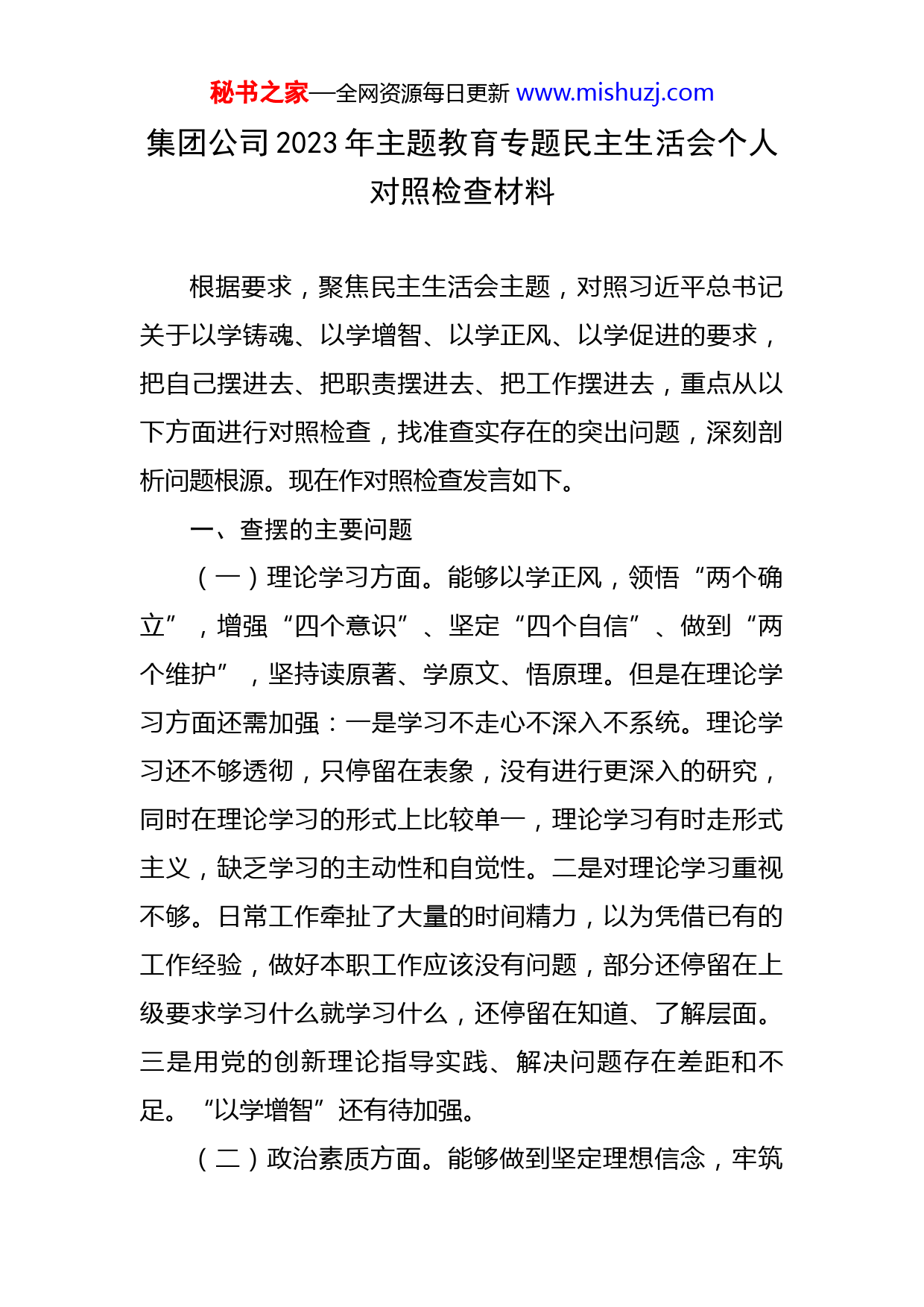 秘书之家—全网资源每日更新 www.mishuzj.com

集团公司2023年主题教育专题民主生活会个人对照检查材料

根据要求，聚焦民主生活会主题，对照习近平总书记关于以学铸魂、以学增智、以学正风、以学促进的要求，把自己摆进去、把职责摆进去、把工作摆进去，重点从以下方面进行对照检查，找准查实存在的突出问题，深刻剖析问题根源。现在作对照检查发言如下。

一、查摆的主要问题

（一）理论学习方面。能够以学正风，领悟“两个确立”，增强“四个意识”、坚定“四个自信”、做到“两个维护”，坚持读原著、学原文、悟原理。但是在理论学习方面还需加强：一是学习不走心不深入不系统。理论学习还不够透彻，只停留在表象，没有进行更深入的研究，同时在理论学习的形式上比较单一，理论学习有时走形式主义，缺乏学习的主动性和自觉性。二是对理论学习重视不够。日常工作牵扯了大量的时间精力，以为凭借已有的工作经验，做好本职工作应该没有问题，部分还停留在上级要求学习什么就学习什么，还停留在知道、了解层面。三是用党的创新理论指导实践、解决问题存在差距和不足。“以学增智”还有待加强。

（二）政治素质方面。能够做到坚定理想信念，牢筑